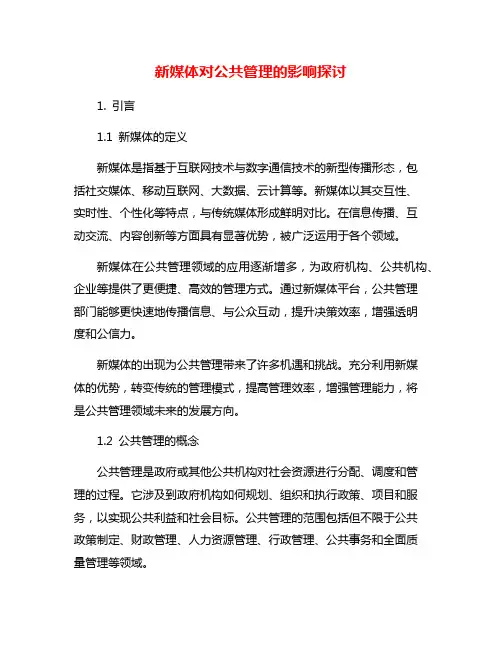 新媒体对公共管理的影响探讨

1. 引言

1.1 新媒体的定义

新媒体是指基于互联网技术与数字通信技术的新型传播形态，包括社交媒体、移动互联网、大数据、云计算等。新媒体以其交互性、实时性、个性化等特点，与传统媒体形成鲜明对比。在信息传播、互动交流、内容创新等方面具有显著优势，被广泛运用于各个领域。

新媒体在公共管理领域的应用逐渐增多，为政府机构、公共机构、企业等提供了更便捷、高效的管理方式。通过新媒体平台，公共管理部门能够更快速地传播信息、与公众互动，提升决策效率，增强透明度和公信力。

新媒体的出现为公共管理带来了许多机遇和挑战。充分利用新媒体的优势，转变传统的管理模式，提高管理效率，增强管理能力，将是公共管理领域未来的发展方向。

1.2 公共管理的概念

公共管理是政府或其他公共机构对社会资源进行分配、调度和管理的过程。它涉及到政府机构如何规划、组织和执行政策、项目和服务，以实现公共利益和社会目标。公共管理的范围包括但不限于公共政策制定、财政管理、人力资源管理、行政管理、公共事务和全面质量管理等领域。